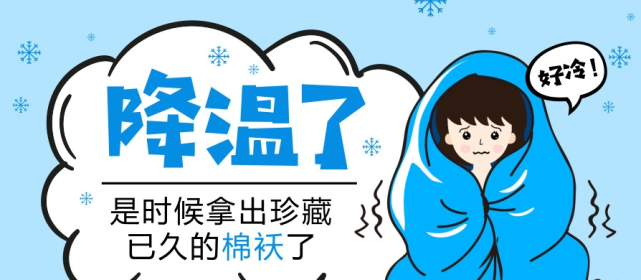 降温了

是时候拿出珍藏已久的棉袄了

好冷！